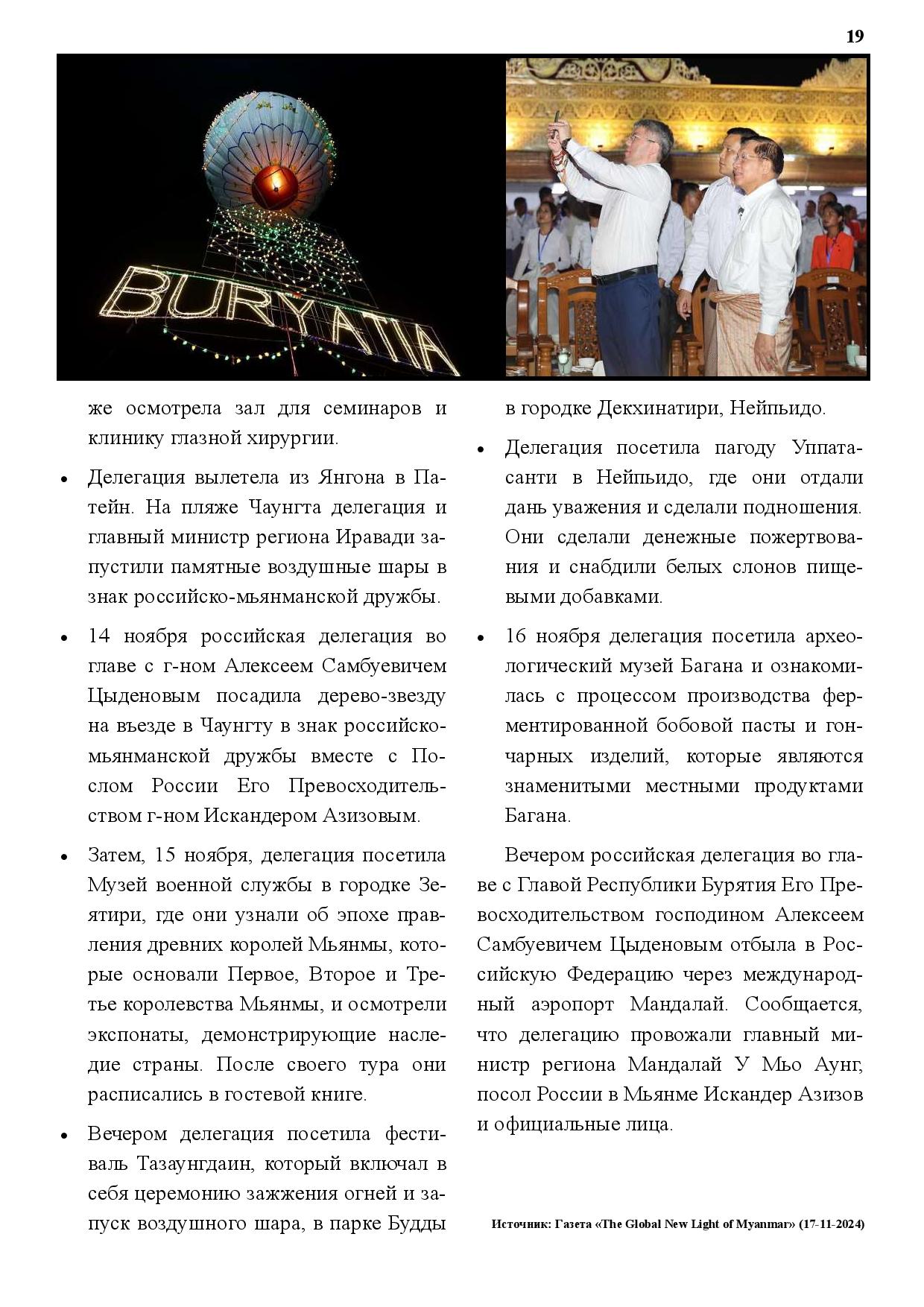 19

BURYATIA

же осмотрела зал для семинаров и клинику глазной хирургии.

• Делегация вылетела из Янгона в Патейн. На пляже Чаунгта делегация и главный министр региона Иравади запустили памятные воздушные шары в знак российско-мьянманской дружбы.

• 14 ноября российская делегация во главе с г-ном Алексеем Самбуевичем Цыденовым посадила дерево-звезду на въезде в Чаунгту в знак российско-мьянманской дружбы вместе с Послом России Его Превосходительством г-ном Искандером Азизовым.

• Затем, 15 ноября, делегация посетила Музей военной службы в городке Зеятири, где они узнали об эпохе правления древних королей Мьянмы, которые основали Первое, Второе и Третье королевства Мьянмы, и осмотрели экспонаты, демонстрирующие наследие страны. После своего тура они расписались в гостевой книге.

• Вечером делегация посетила фестиваль Тазаунгдаин, который включал в себя церемонию зажжения огней и запуск воздушного шара, в парке Будды в городке Декхинатири, Нейпьидо.

• Делегация посетила пагоду Уппатасанти в Нейпьидо, где они отдали дань уважения и сделали подношения. Они сделали денежные пожертвования и снабдили белых слонов пищевыми добавками.

• 16 ноября делегация посетила археологический музей Багана и ознакомилась с процессом производства ферментированной бобовой пасты и гончарных изделий, которые являются знаменитыми местными продуктами Багана.

Вечером российская делегация во главе с Главой Республики Бурятия Его Превосходительством господином Алексеем Самбуевичем Цыденовым отбыла в Российскую Федерацию через международный аэропорт Мандалай. Сообщается, что делегацию провожали главный министр региона Мандалай У Мьо Аунг, посол России в Мьянме Искандер Азизов и официальные лица.

Источник: Газета «The Global New Light of Myanmar» (17-11-2024)